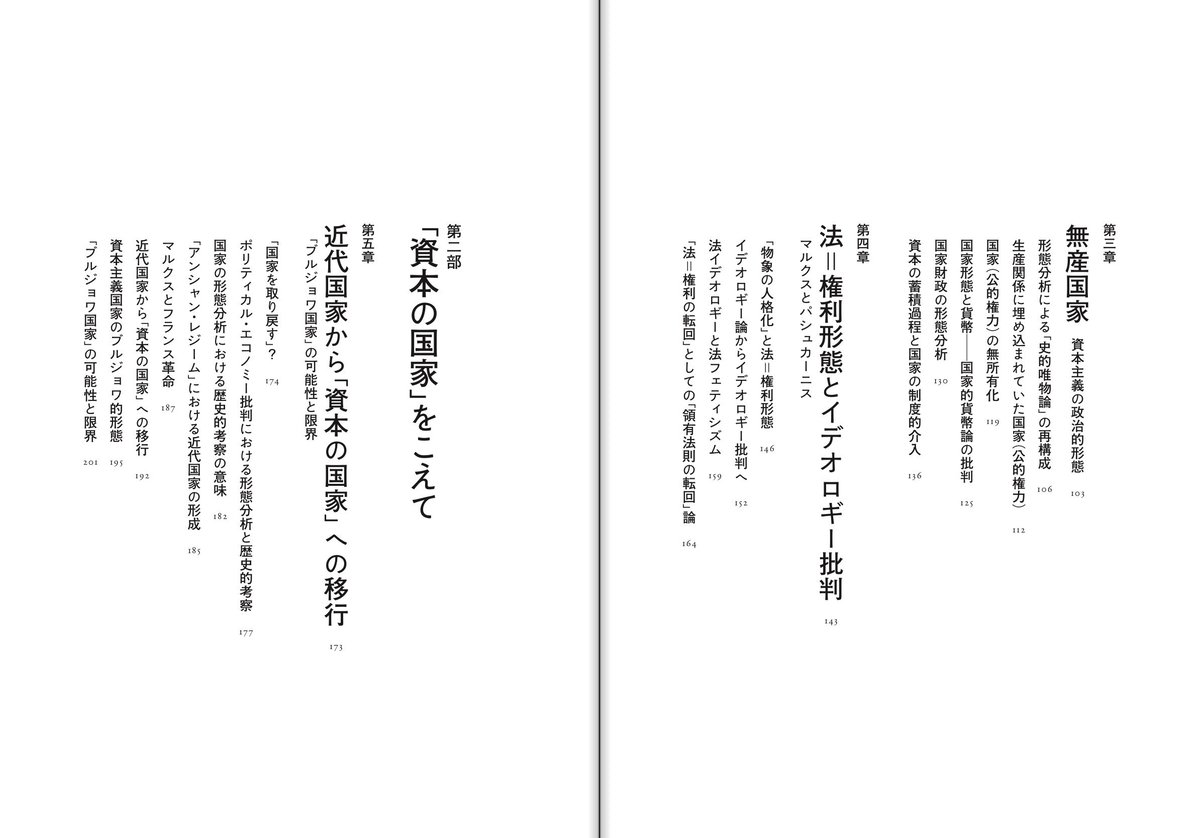 第三章
無産国家　資本主義の政治的形態 103
形態分析による「史的唯物論」の再構成 106
生産関係に埋め込まれていた国家(公的権力) 112
国家(公的権力)の無所有化 119
国家形態と貨幣――国家的貨幣論の批判 125
国家財政の形態分析 130
資本の蓄積過程と国家の制度的介入 136

第四章
法＝権利形態とイデオロギー批判 143
マルクスとパシュカーニス
「物象の人格化」と法＝権利形態 146
イデオロギー論からイデオロギー批判へ 152
法イデオロギーと法フェティシズム 159
「法＝権利の転回」としての「領有法則の転回」論 164

第二部
「資本の国家」をこえて

第五章
近代国家から「資本の国家」への移行 173
「ブルジョワ国家」の可能性と限界
「国家を取り戻す」? 174
ポリティカル・エコノミー批判における形態分析と歴史的考察 177
国家の形態分析における歴史的考察の意味 182
「アンシャン・レジーム」における近代国家の形成 185
マルクスとフランス革命 187
近代国家から「資本の国家」への移行 192
資本主義国家のブルジョワ的形態 195
「ブルジョワ国家」の可能性と限界 201